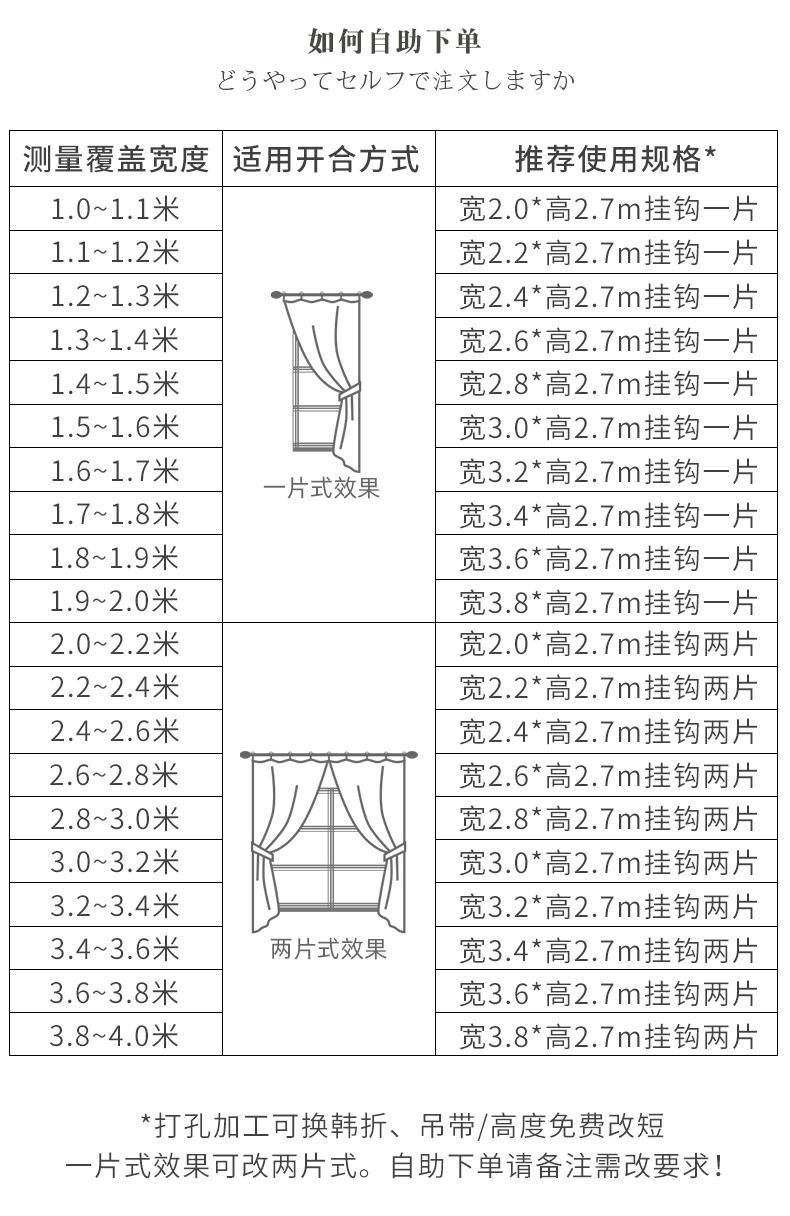 如何自助下单
どうやってセルフで注文しますか

| 测量覆盖宽度 | 适用开合方式 | 推荐使用规格* |
|---|---|---|
| 1.0~1.1米 | 一片式效果 | 宽2.0*高2.7m挂钩一片 |
| 1.1~1.2米 | | 宽2.2*高2.7m挂钩一片 |
| 1.2~1.3米 | | 宽2.4*高2.7m挂钩一片 |
| 1.3~1.4米 | | 宽2.6*高2.7m挂钩一片 |
| 1.4~1.5米 | | 宽2.8*高2.7m挂钩一片 |
| 1.5~1.6米 | | 宽3.0*高2.7m挂钩一片 |
| 1.6~1.7米 | | 宽3.2*高2.7m挂钩一片 |
| 1.7~1.8米 | | 宽3.4*高2.7m挂钩一片 |
| 1.8~1.9米 | | 宽3.6*高2.7m挂钩一片 |
| 1.9~2.0米 | | 宽3.8*高2.7m挂钩一片 |
| 2.0~2.2米 | 两片式效果 | 宽2.0*高2.7m挂钩两片 |
| 2.2~2.4米 | | 宽2.2*高2.7m挂钩两片 |
| 2.4~2.6米 | | 宽2.4*高2.7m挂钩两片 |
| 2.6~2.8米 | | 宽2.6*高2.7m挂钩两片 |
| 2.8~3.0米 | | 宽2.8*高2.7m挂钩两片 |
| 3.0~3.2米 | | 宽3.0*高2.7m挂钩两片 |
| 3.2~3.4米 | | 宽3.2*高2.7m挂钩两片 |
| 3.4~3.6米 | | 宽3.4*高2.7m挂钩两片 |
| 3.6~3.8米 | | 宽3.6*高2.7m挂钩两片 |
| 3.8~4.0米 | | 宽3.8*高2.7m挂钩两片 |

*打孔加工可换韩折、吊带/高度免费改短
一片式效果可改两片式。自助下单请备注需改要求！